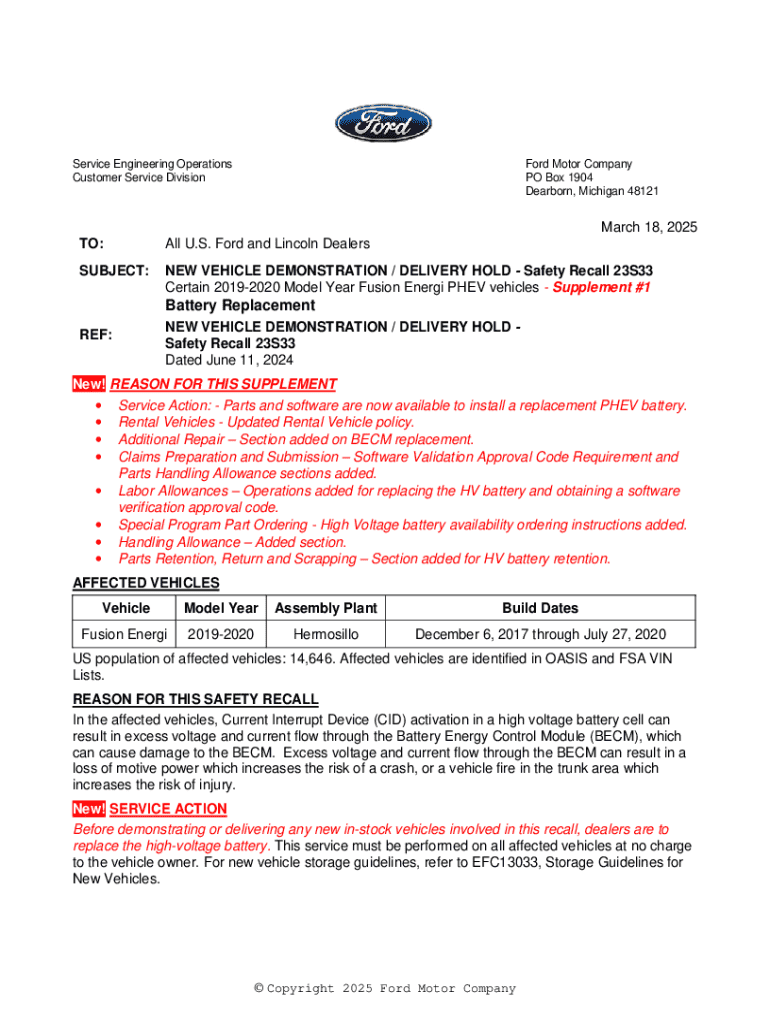 Ford

Service Engineering Operations
Customer Service Division

Ford Motor Company
PO Box 1904
Dearborn, Michigan 48121

March 18, 2025

TO: All U.S. Ford and Lincoln Dealers

SUBJECT: NEW VEHICLE DEMONSTRATION / DELIVERY HOLD - Safety Recall 23S33
Certain 2019-2020 Model Year Fusion Energi PHEV vehicles - Supplement #1
Battery Replacement

REF: NEW VEHICLE DEMONSTRATION / DELIVERY HOLD - Safety Recall 23S33
Dated June 11, 2024

New! REASON FOR THIS SUPPLEMENT
• Service Action: - Parts and software are now available to install a replacement PHEV battery.
• Rental Vehicles - Updated Rental Vehicle policy.
• Additional Repair – Section added on BECM replacement.
• Claims Preparation and Submission – Software Validation Approval Code Requirement and Parts Handling Allowance sections added.
• Labor Allowances – Operations added for replacing the HV battery and obtaining a software verification approval code.
• Special Program Part Ordering - High Voltage battery availability ordering instructions added.
• Handling Allowance – Added section.
• Parts Retention, Return and Scrapping – Section added for HV battery retention.

AFFECTED VEHICLES

| Vehicle | Model Year | Assembly Plant | Build Dates |
|---|---|---|---|
| Fusion Energi | 2019-2020 | Hermosillo | December 6, 2017 through July 27, 2020 |

US population of affected vehicles: 14,646. Affected vehicles are identified in OASIS and FSA VIN Lists.

REASON FOR THIS SAFETY RECALL
In the affected vehicles, Current Interrupt Device (CID) activation in a high voltage battery cell can result in excess voltage and current flow through the Battery Energy Control Module (BECM), which can cause damage to the BECM. Excess voltage and current flow through the BECM can result in a loss of motive power which increases the risk of a crash, or a vehicle fire in the trunk area which increases the risk of injury.

New! SERVICE ACTION
Before demonstrating or delivering any new in-stock vehicles involved in this recall, dealers are to replace the high-voltage battery. This service must be performed on all affected vehicles at no charge to the vehicle owner. For new vehicle storage guidelines, refer to EFC13033, Storage Guidelines for New Vehicles.

© Copyright 2025 Ford Motor Company